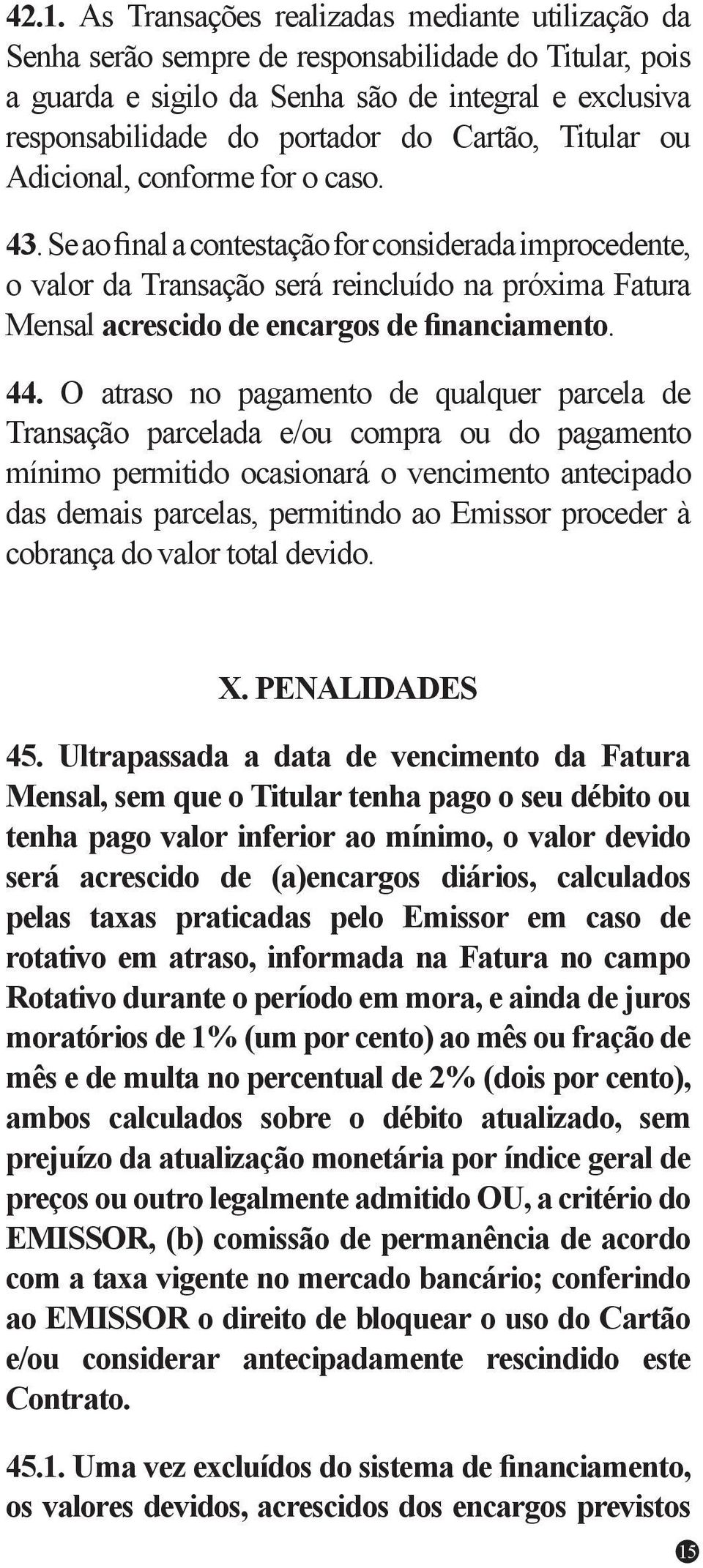 42.1. As Transações realizadas mediante utilização da Senha serão sempre de responsabilidade do Titular, pois a guarda e sigilo da Senha são de integral e exclusiva responsabilidade do portador do Cartão, Titular ou Adicional, conforme for o caso.

43. Se ao final a contestação for considerada improcedente, o valor da Transação será reincluído na próxima Fatura Mensal acrescido de encargos de financiamento.

44. O atraso no pagamento de qualquer parcela de Transação parcelada e/ou compra ou do pagamento mínimo permitido ocasionará o vencimento antecipado das demais parcelas, permitindo ao Emissor proceder à cobrança do valor total devido.

X. PENALIDADES

45. Ultrapassada a data de vencimento da Fatura Mensal, sem que o Titular tenha pago o seu débito ou tenha pago valor inferior ao mínimo, o valor devido será acrescido de (a)encargos diários, calculados pelas taxas praticadas pelo Emissor em caso de rotativo em atraso, informada na Fatura no campo Rotativo durante o período em mora, e ainda de juros moratórios de 1% (um por cento) ao mês ou fração de mês e de multa no percentual de 2% (dois por cento), ambos calculados sobre o débito atualizado, sem prejuízo da atualização monetária por índice geral de preços ou outro legalmente admitido OU, a critério do EMISSOR, (b) comissão de permanência de acordo com a taxa vigente no mercado bancário; conferindo ao EMISSOR o direito de bloquear o uso do Cartão e/ou considerar antecipadamente rescindido este Contrato.

45.1. Uma vez excluídos do sistema de financiamento, os valores devidos, acrescidos dos encargos previstos

15